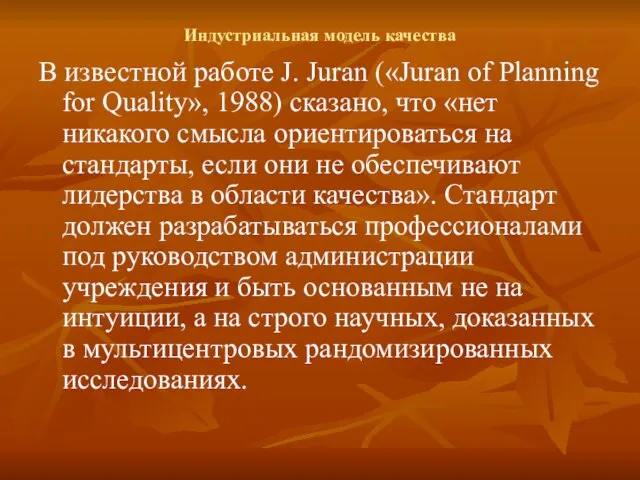 Индустриальная модель качества

В известной работе J. Juran («Juran of Planning for Quality», 1988) сказано, что «нет никакого смысла ориентироваться на стандарты, если они не обеспечивают лидерства в области качества». Стандарт должен разрабатываться профессионалами под руководством администрации учреждения и быть основанным не на интуиции, а на строго научных, доказанных в мультицентровых рандомизированных исследованиях.